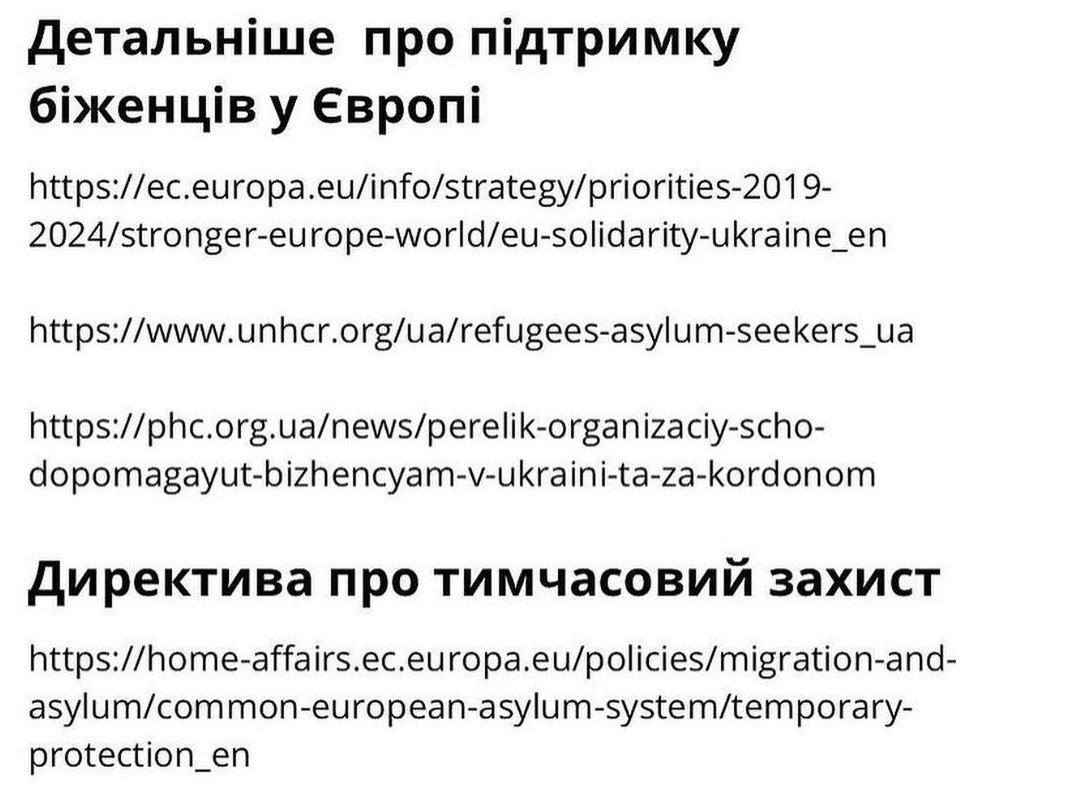 Детальніше  про підтримку біженців у Європі

https://ec.europa.eu/info/strategy/priorities-2019-2024/stronger-europe-world/eu-solidarity-ukraine_en

https://www.unhcr.org/ua/refugees-asylum-seekers_ua

https://phc.org.ua/news/perelik-organizaciy-scho-dopomagayut-bizhencyam-v-ukraini-ta-za-kordonom

Директива про тимчасовий захист

https://home-affairs.ec.europa.eu/policies/migration-and-asylum/common-european-asylum-system/temporary-protection_en